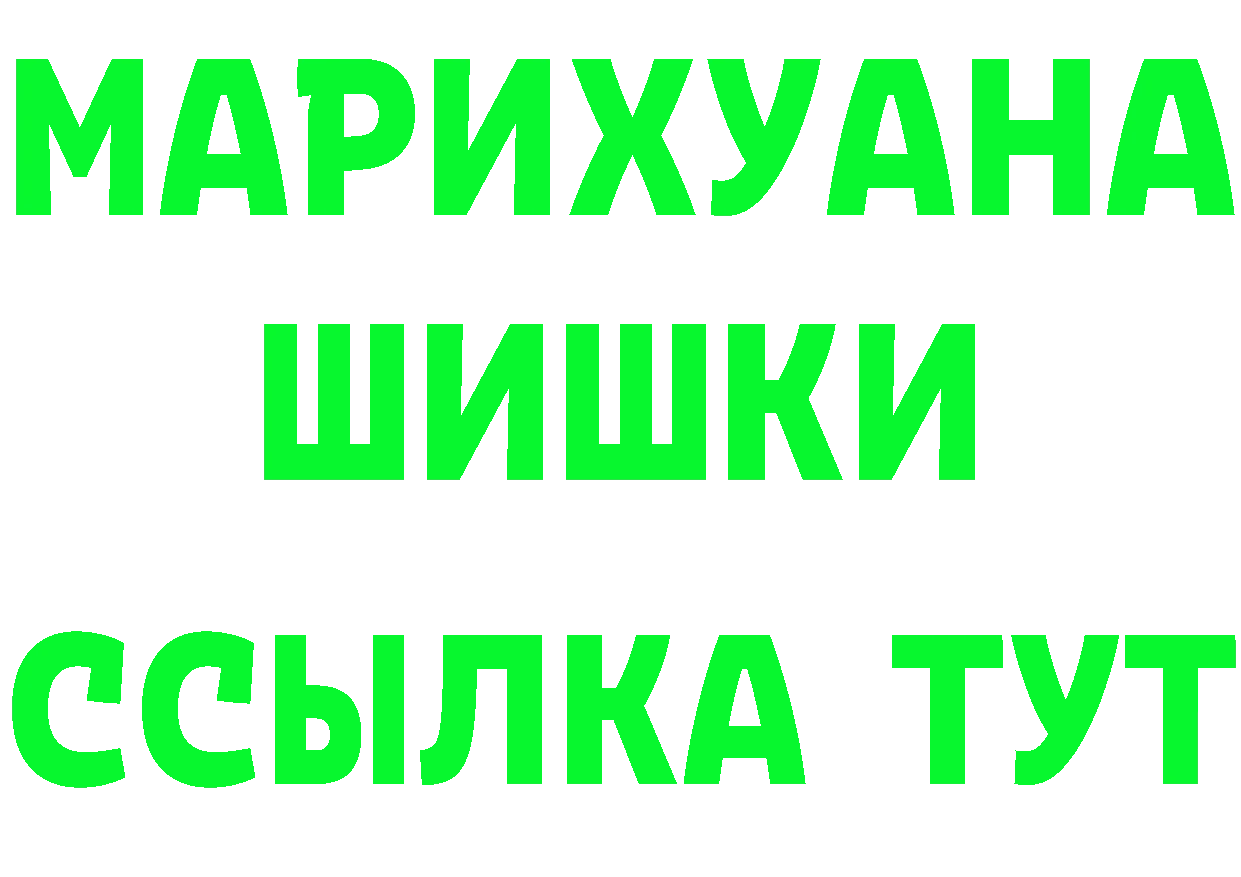 МАРИХУАНА
ШИШКИ
ССЫЛКА ТУТ